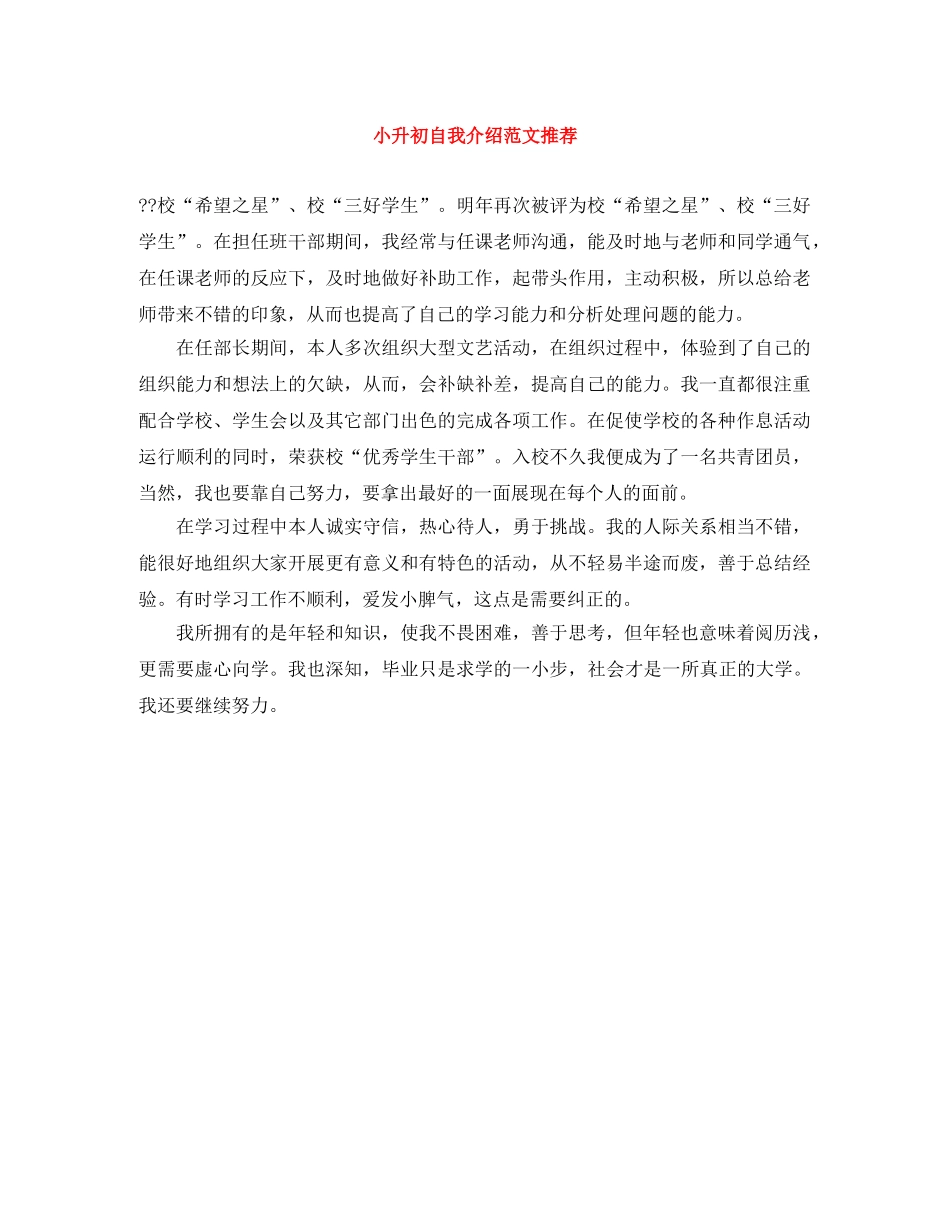 小升初自我介绍范文推荐

??校“希望之星”、校“三好学生”。明年再次被评为校“希望之星”、校“三好学生”。在担任班干部期间，我经常与任课老师沟通，能及时地与老师和同学通气，在任课老师的反应下，及时地做好补助工作，起带头作用，主动积极，所以总给老师带来不错的印象，从而也提高了自己的学习能力和分析处理问题的能力。

在任部长期间，本人多次组织大型文艺活动，在组织过程中，体验到了自己的组织能力和想法上的欠缺，从而，会补缺补差，提高自己的能力。我一直都很注重配合学校、学生会以及其它部门出色的完成各项工作。在促使学校的各种作息活动运行顺利的同时，荣获校“优秀学生干部”。入校不久我便成为了一名共青团员，当然，我也要靠自己努力，要拿出最好的一面展现在每个人的面前。

在学习过程中本人诚实守信，热心待人，勇于挑战。我的人际关系相当不错，能很好地组织大家开展更有意义和有特色的活动，从不轻易半途而废，善于总结经验。有时学习工作不顺利，爱发小脾气，这点是需要纠正的。

我所拥有的是年轻和知识，使我不畏困难，善于思考，但年轻也意味着阅历浅，更需要虚心向学。我也深知，毕业只是求学的一小步，社会才是一所真正的大学。我还要继续努力。